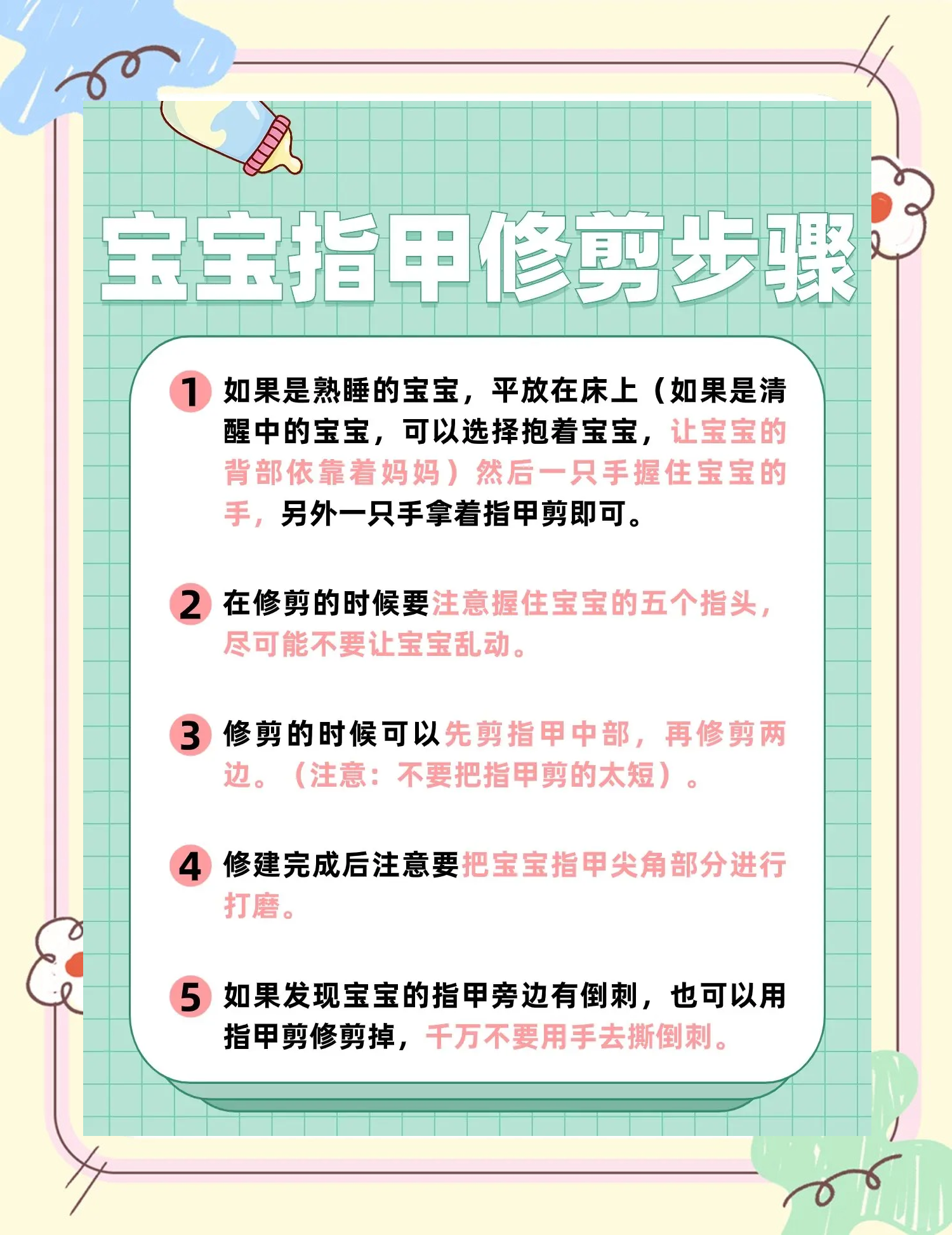 宝宝指甲修剪步骤

1 如果是熟睡的宝宝，平放在床上（如果是清醒中的宝宝，可以选择抱着宝宝，让宝宝的背部依靠着妈妈）然后一只手握住宝宝的手，另外一只手拿着指甲剪即可。

2 在修剪的时候要注意握住宝宝的五个指头，尽可能不要让宝宝乱动。

3 修剪的时候可以先剪指甲中部，再修剪两边。（注意：不要把指甲剪的太短）。

4 修建完成后注意要把宝宝指甲尖角部分进行打磨。

5 如果发现宝宝的指甲旁边有倒刺，也可以用指甲剪修剪掉，千万不要用手去撕倒刺。